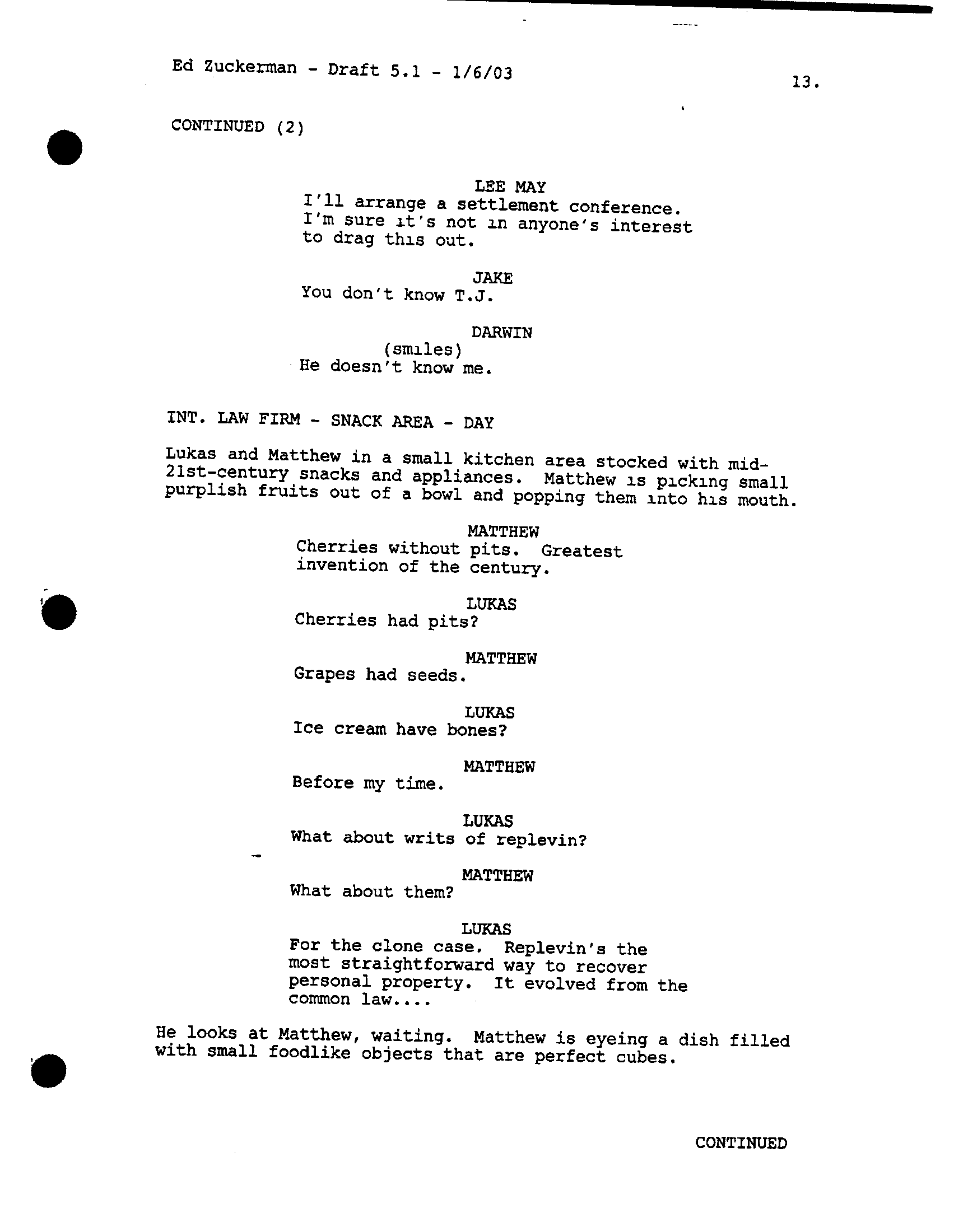 Ed Zuckerman - Draft 5.1 - 1/6/03

13.

CONTINUED (2)

LEE MAY
I'll arrange a settlement conference. I'm sure it's not in anyone's interest to drag this out.

JAKE
You don't know T.J.

DARWIN
(smiles)
He doesn't know me.

INT. LAW FIRM - SNACK AREA - DAY

Lukas and Matthew in a small kitchen area stocked with mid-21st-century snacks and appliances. Matthew is picking small purplish fruits out of a bowl and popping them into his mouth.

MATTHEW
Cherries without pits. Greatest invention of the century.

LUKAS
Cherries had pits?

MATTHEW
Grapes had seeds.

LUKAS
Ice cream have bones?

MATTHEW
Before my time.

LUKAS
What about writs of replevin?

MATTHEW
What about them?

LUKAS
For the clone case. Replevin's the most straightforward way to recover personal property. It evolved from the common law....

He looks at Matthew, waiting. Matthew is eyeing a dish filled with small foodlike objects that are perfect cubes.

CONTINUED